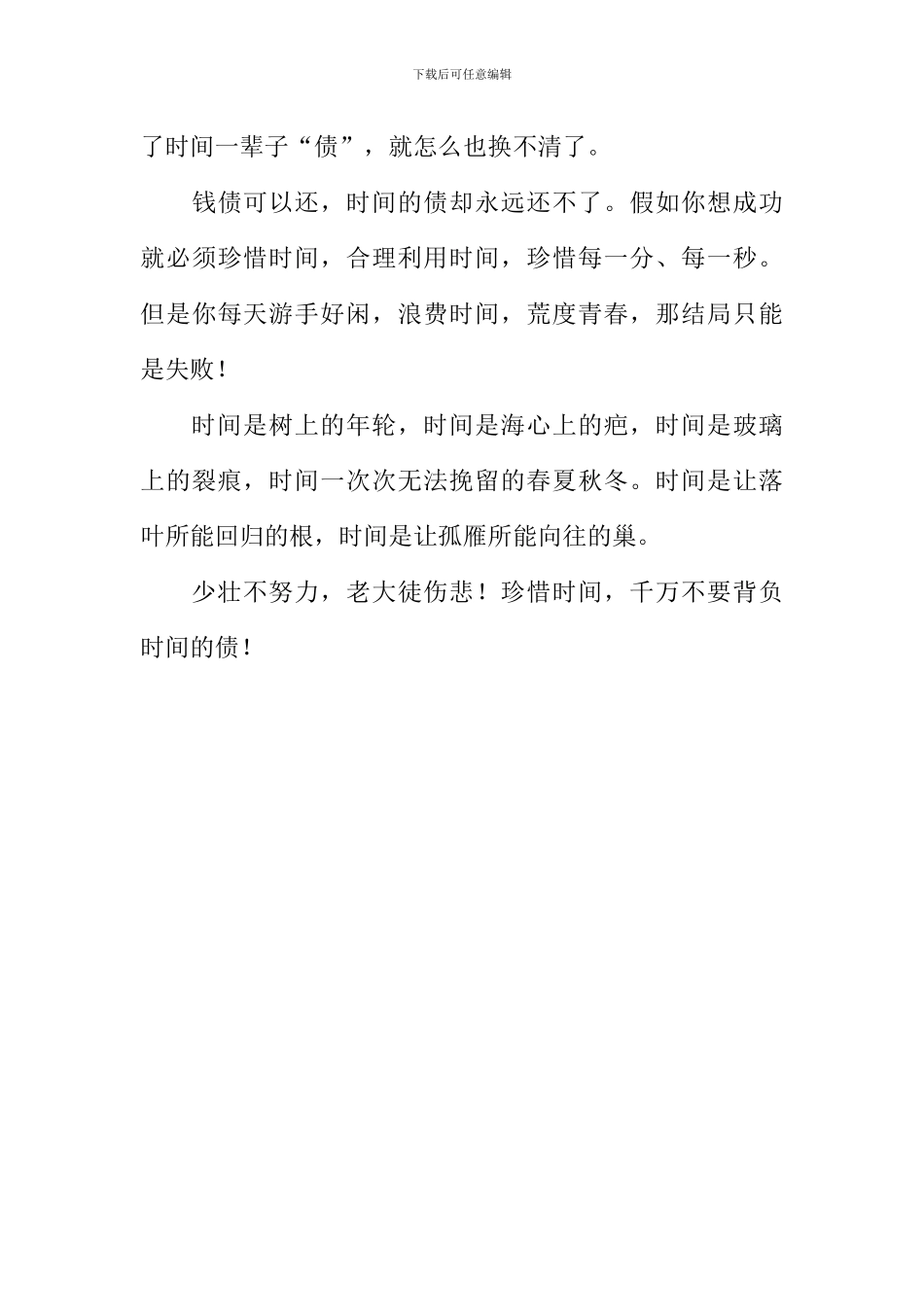 下载后可任意编辑

了时间一辈子“债”，就怎么也换不清了。

钱债可以还，时间的债却永远还不了。假如你想成功就必须珍惜时间，合理利用时间，珍惜每一分、每一秒。但是你每天游手好闲，浪费时间，荒度青春，那结局只能是失败！

时间是树上的年轮，时间是海心上的疤，时间是玻璃上的裂痕，时间一次次无法挽留的春夏秋冬。时间是让落叶所能回归的根，时间是让孤雁所能向往的巢。

少壮不努力，老大徒伤悲！珍惜时间，千万不要背负时间的债！